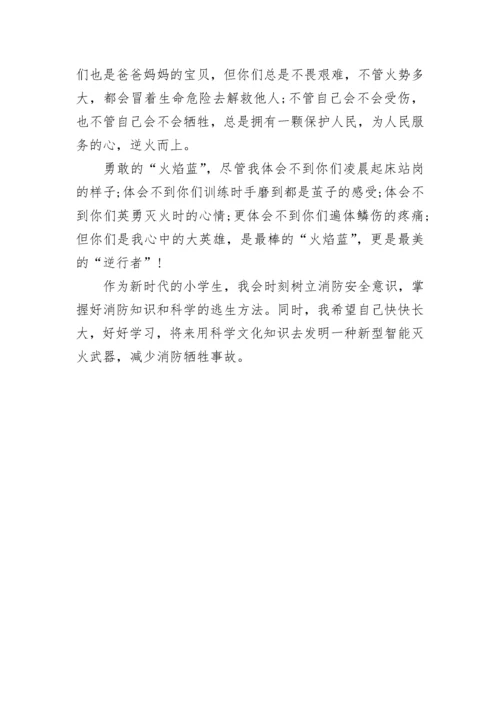 们也是爸爸妈妈的宝贝，但你们总是不畏艰难，不管火势多大，都会冒着生命危险去解救他人；不管自己会不会受伤，也不管自己会不会牺牲，总是拥有一颗保护人民，为人民服务的心，逆火而上。

勇敢的“火焰蓝”，尽管我体会不到你们凌晨起床站岗的样子；体会不到你们训练时手磨到都是茧子的感受；体会不到你们英勇灭火时的心情；更体会不到你们遍体鳞伤的疼痛；但你们是我心中的大英雄，是最棒的“火焰蓝”，更是最美的“逆行者”！

作为新时代的小学生，我会时刻树立消防安全意识，掌握好消防知识和科学的逃生方法。同时，我希望自己快快长大，好好学习，将来用科学文化知识去发明一种新型智能灭火武器，减少消防牺牲事故。